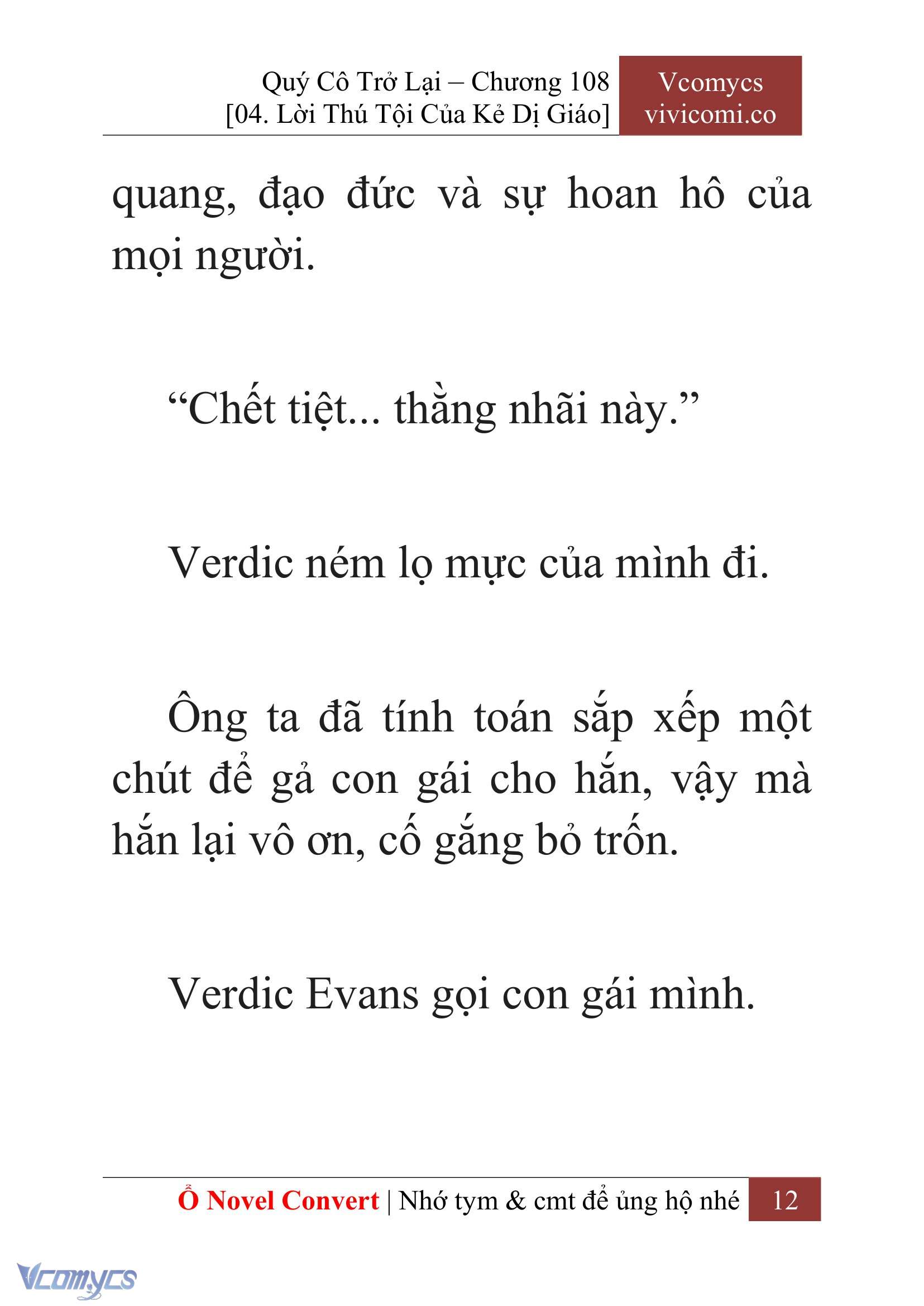 Quý Cô Trở Lại – Chương 108
[04. Lời Thú Tội Của Kẻ Dị Giáo]

Vcomycs
vivicomi.co

quang, đạo đức và sự hoan hô của mọi người.

“Chết tiệt... thằng nhãi này.”

Verdic ném lọ mực của mình đi.

Ông ta đã tính toán sắp xếp một chút để gả con gái cho hắn, vậy mà hắn lại vô ơn, cố gắng bỏ trốn.

Verdic Evans gọi con gái mình.

Ổ Novel Convert | Nhớ tym & cmt để ủng hộ nhé 12

Vcomycs